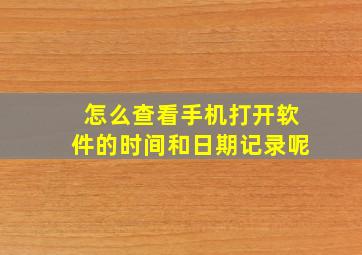 怎么查看手机打开软件的时间和日期记录呢